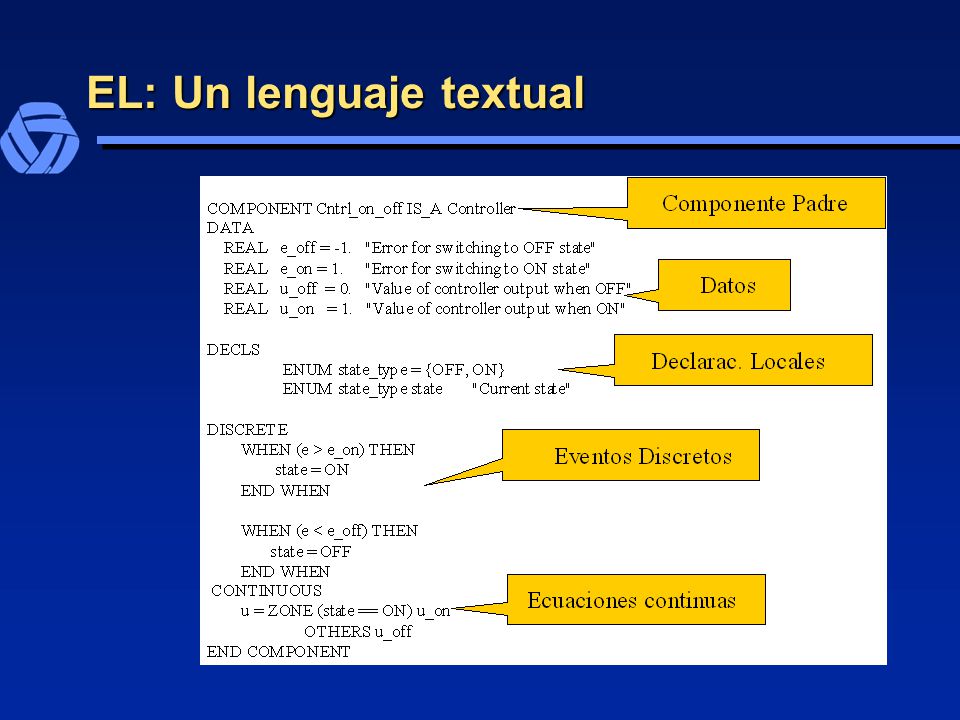 EL: Un lenguaje textual

COMPONENT Cntrl_on_off IS_A Controller
DATA
REAL e_off = -1. "Error for switching to OFF state"
REAL e_on = 1. "Error for switching to ON state"
REAL u_off = 0. "Value of controller output when OFF"
REAL u_on = 1. "Value of controller output when ON"

DECLS
ENUM state_type = {OFF, ON}
ENUM state_type state "Current state"

DISCRETE
WHEN (e > e_on) THEN
state = ON
END WHEN

WHEN (e < e_off) THEN
state = OFF
END WHEN
CONTINUOUS
u = ZONE (state == ON) u_on
OTHERS u_off
END COMPONENT

Componente Padre

Datos

Declarac. Locales

Eventos Discretos

Ecuaciones continuas